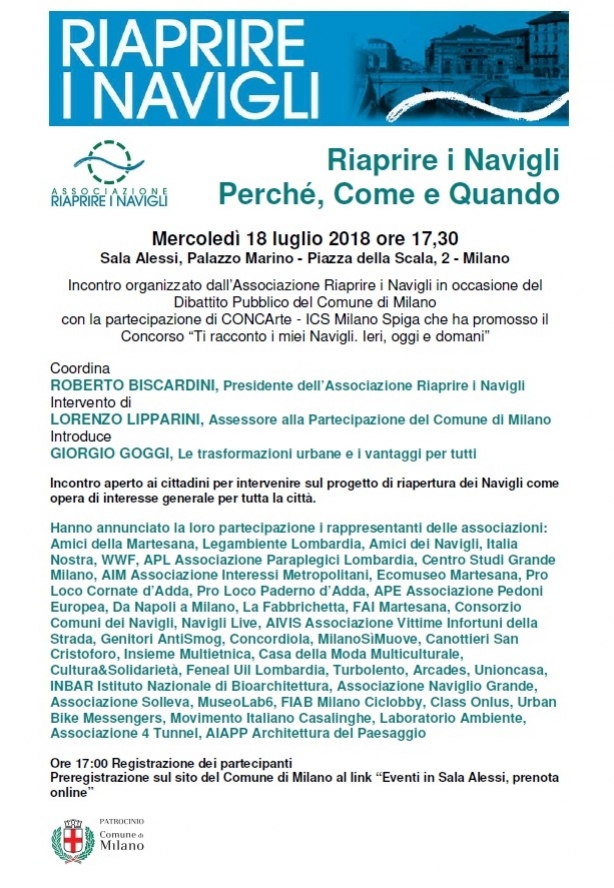 RIAPRIRE I NAVIGLI

ASSOCIAZIONE RIAPRIRE I NAVIGLI

Riaprire i Navigli
Perché, Come e Quando

Mercoledì 18 luglio 2018 ore 17,30
Sala Alessi, Palazzo Marino - Piazza della Scala, 2 - Milano

Incontro organizzato dall'Associazione Riaprire i Navigli in occasione del Dibattito Pubblico del Comune di Milano con la partecipazione di CONCArte - ICS Milano Spiga che ha promosso il Concorso "Ti racconto i miei Navigli. Ieri, oggi e domani"

Coordina
ROBERTO BISCARDINI, Presidente dell'Associazione Riaprire i Navigli
Intervento di
LORENZO LIPPARINI, Assessore alla Partecipazione del Comune di Milano
Introduce
GIORGIO GOGGI, Le trasformazioni urbane e i vantaggi per tutti

Incontro aperto ai cittadini per intervenire sul progetto di riapertura dei Navigli come opera di interesse generale per tutta la città.

Hanno annunciato la loro partecipazione i rappresentanti delle associazioni: Amici della Martesana, Legambiente Lombardia, Amici dei Navigli, Italia Nostra, WWF, APL Associazione Paraplegici Lombardia, Centro Studi Grande Milano, AIM Associazione Interessi Metropolitani, Ecomuseo Martesana, Pro Loco Cornate d'Adda, Pro Loco Paderno d'Adda, APE Associazione Pedoni Europea, Da Napoli a Milano, La Fabbrichetta, FAI Martesana, Consorzio Comuni dei Navigli, Navigli Live, AIVIS Associazione Vittime Infortuni della Strada, Genitori AntiSmog, Concordiola, MilanoSiMuove, Canottieri San Cristoforo, Insieme Multietnica, Casa della Moda Multiculturale, Cultura&Solidarietà, Feneal Uil Lombardia, Turbolento, Arcades, Unioncasa, INBAR Istituto Nazionale di Bioarchitettura, Associazione Naviglio Grande, Associazione Solleva, MuseoLab6, FIAB Milano Ciclobby, Class Onlus, Urban Bike Messengers, Movimento Italiano Casalinghe, Laboratorio Ambiente, Associazione 4 Tunnel, AIAPP Architettura del Paesaggio

Ore 17:00 Registrazione dei partecipanti
Preregistrazione sul sito del Comune di Milano al link "Eventi in Sala Alessi, prenota online"

PATROCINIO
Comune di Milano